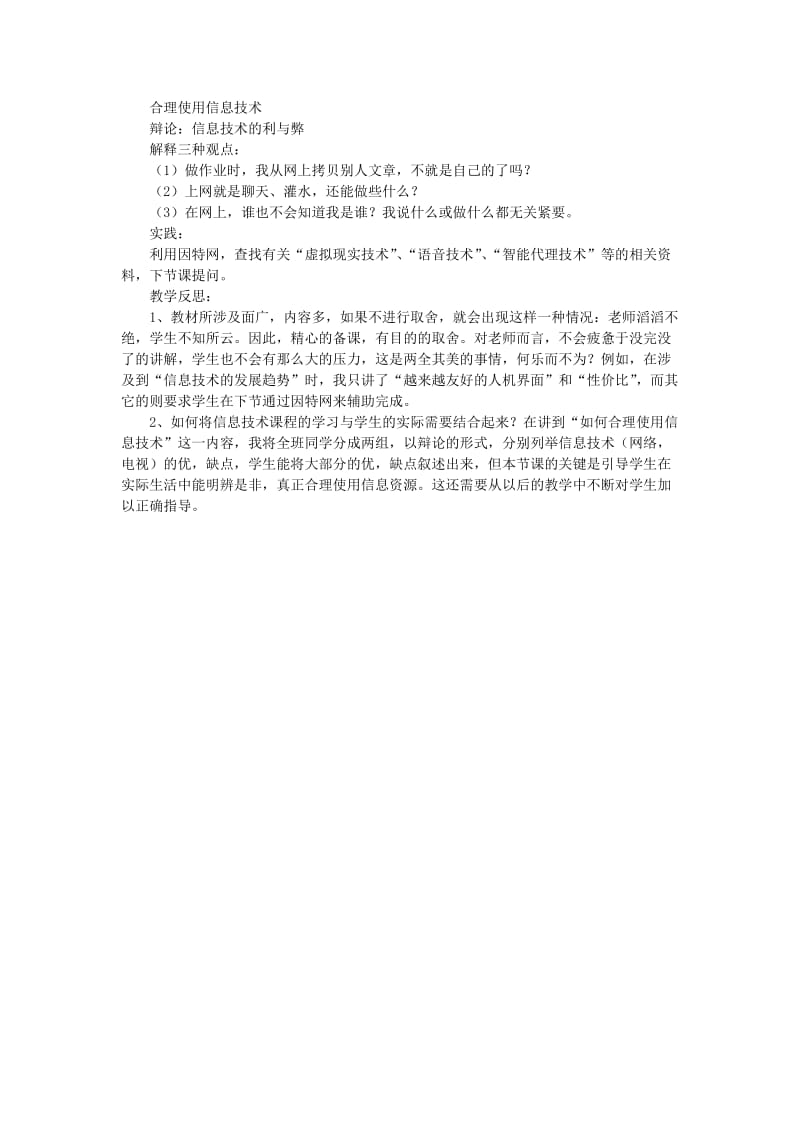 合理使用信息技术
辩论：信息技术的利与弊
解释三种观点：
（1）做作业时，我从网上拷贝别人文章，不就是自己的了吗？
（2）上网就是聊天、灌水，还能做些什么？
（3）在网上，谁也不会知道我是谁？我说什么或做什么都无关紧要。
实践：
利用因特网，查找有关“虚拟现实技术”、“语音技术”、“智能代理技术”等的相关资料，下节课提问。
教学反思：
1、教材所涉及面广，内容多，如果不进行取舍，就会出现这样一种情况：老师滔滔不绝，学生不知所云。因此，精心的备课，有目的的取舍。对老师而言，不会疲惫于没完没了的讲解，学生也不会有那么大的压力，这是两全其美的事情，何乐而不为？例如，在涉及到“信息技术的发展趋势”时，我只讲了“越来越友好的人机界面”和“性价比”，而其它的则要求学生在下节通过因特网来辅助完成。
2、如何将信息技术课程的学习与学生的实际需要结合起来？在讲到“如何合理使用信息技术”这一内容，我将全班同学分成两组，以辩论的形式，分别列举信息技术（网络，电视）的优，缺点，学生能将大部分的优，缺点叙述出来，但本节课的关键是引导学生在实际生活中能明辨是非，真正合理使用信息资源。这还需要从以后的教学中不断对学生加以正确指导。